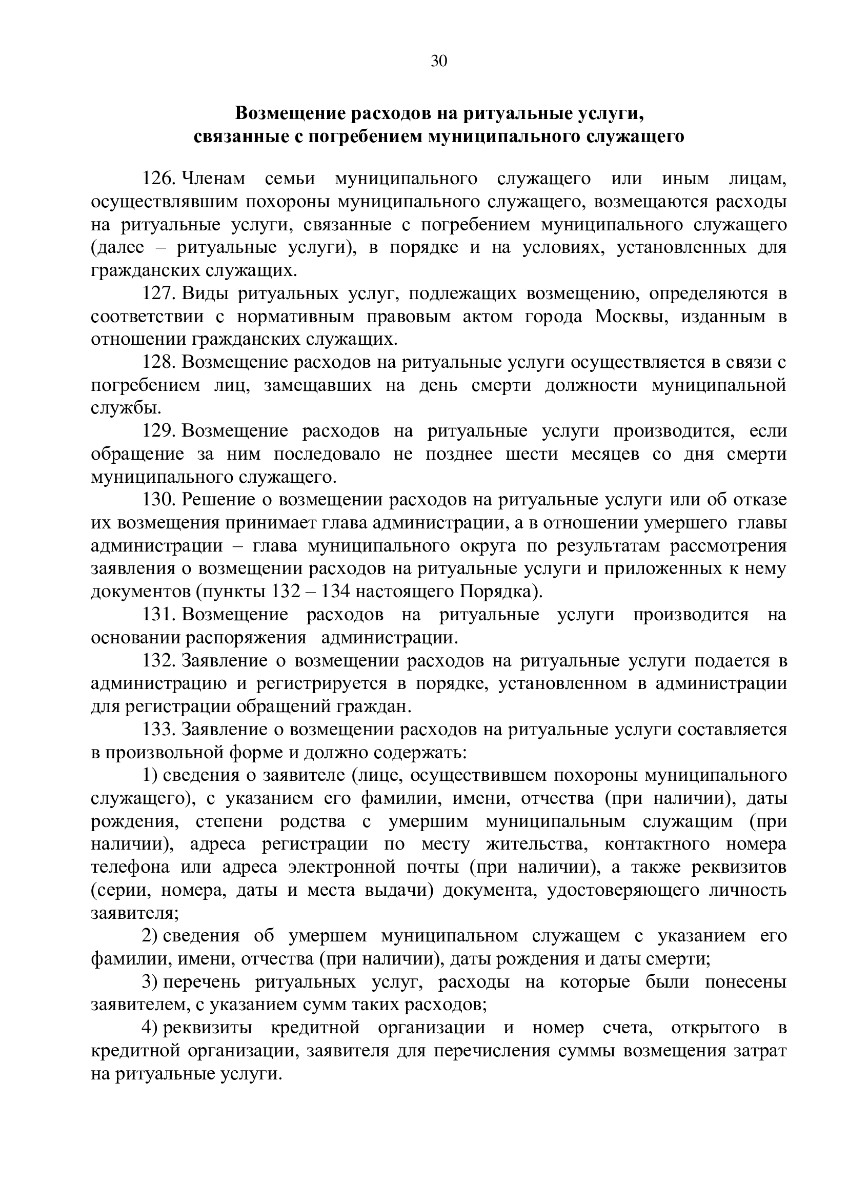 30

Возмещение расходов на ритуальные услуги, связанные с погребением муниципального служащего

126. Членам семьи муниципального служащего или иным лицам, осуществлявшим похороны муниципального служащего, возмещаются расходы на ритуальные услуги, связанные с погребением муниципального служащего (далее – ритуальные услуги), в порядке и на условиях, установленных для гражданских служащих.

127. Виды ритуальных услуг, подлежащих возмещению, определяются в соответствии с нормативным правовым актом города Москвы, изданным в отношении гражданских служащих.

128. Возмещение расходов на ритуальные услуги осуществляется в связи с погребением лиц, замещавших на день смерти должности муниципальной службы.

129. Возмещение расходов на ритуальные услуги производится, если обращение за ним последовало не позднее шести месяцев со дня смерти муниципального служащего.

130. Решение о возмещении расходов на ритуальные услуги или об отказе их возмещения принимает глава администрации, а в отношении умершего главы администрации – глава муниципального округа по результатам рассмотрения заявления о возмещении расходов на ритуальные услуги и приложенных к нему документов (пункты 132 – 134 настоящего Порядка).

131. Возмещение расходов на ритуальные услуги производится на основании распоряжения администрации.

132. Заявление о возмещении расходов на ритуальные услуги подается в администрацию и регистрируется в порядке, установленном в администрации для регистрации обращений граждан.

133. Заявление о возмещении расходов на ритуальные услуги составляется в произвольной форме и должно содержать:

1) сведения о заявителе (лице, осуществившем похороны муниципального служащего), с указанием его фамилии, имени, отчества (при наличии), даты рождения, степени родства с умершим муниципальным служащим (при наличии), адреса регистрации по месту жительства, контактного номера телефона или адреса электронной почты (при наличии), а также реквизитов (серии, номера, даты и места выдачи) документа, удостоверяющего личность заявителя;

2) сведения об умершем муниципальном служащем с указанием его фамилии, имени, отчества (при наличии), даты рождения и даты смерти;

3) перечень ритуальных услуг, расходы на которые были понесены заявителем, с указанием сумм таких расходов;

4) реквизиты кредитной организации и номер счета, открытого в кредитной организации, заявителя для перечисления суммы возмещения затрат на ритуальные услуги.